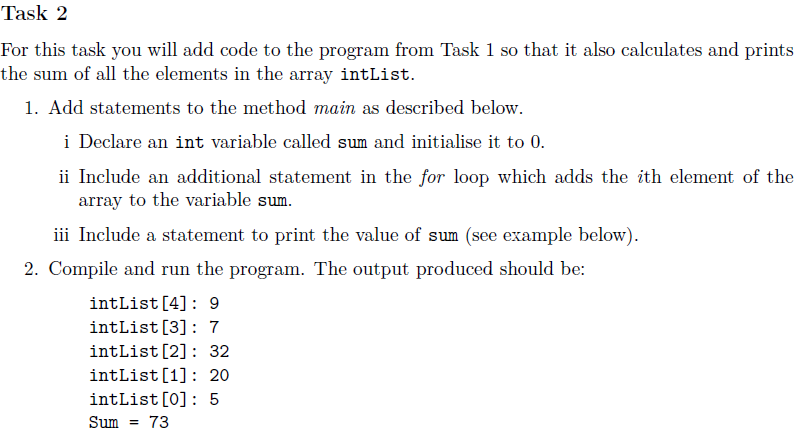 Task 2

For this task you will add code to the program from Task 1 so that it also calculates and prints the sum of all the elements in the array intList.

1. Add statements to the method main as described below.

i Declare an int variable called sum and initialise it to 0.

ii Include an additional statement in the for loop which adds the $i$th element of the array to the variable sum.

iii Include a statement to print the value of sum (see example below).

2. Compile and run the program. The output produced should be:

intList[4]: 9
intList[3]: 7
intList[2]: 32
intList[1]: 20
intList[0]: 5
Sum = 73